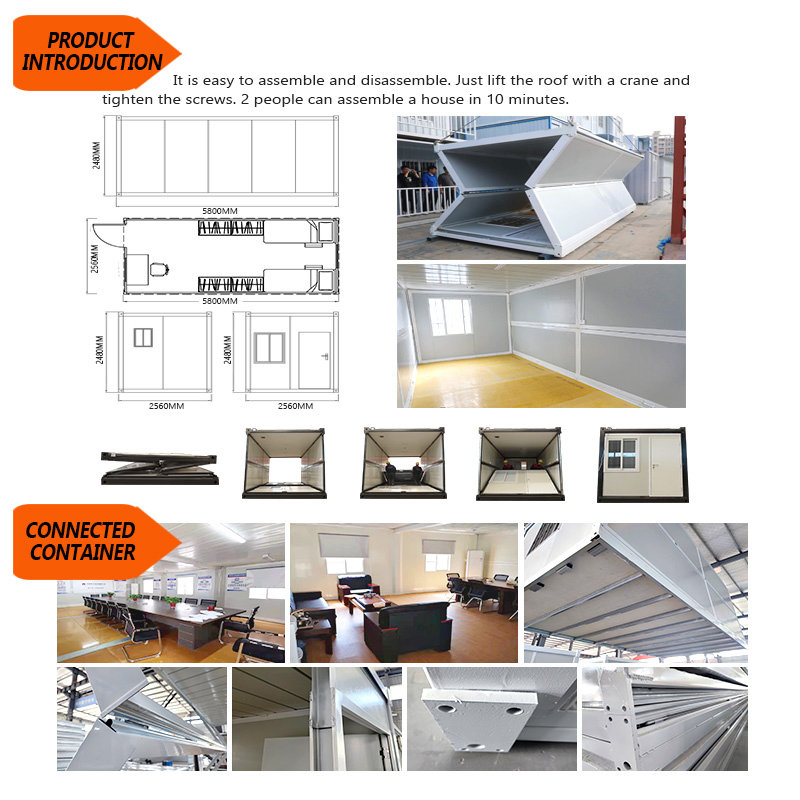 PRODUCT INTRODUCTION

It is easy to assemble and disassemble. Just lift the roof with a crane and tighten the screws. 2 people can assemble a house in 10 minutes.

2480MM

5800MM

2560MM

5800MM

2480MM

2560MM

2480MM

2560MM

CONNECTED CONTAINER